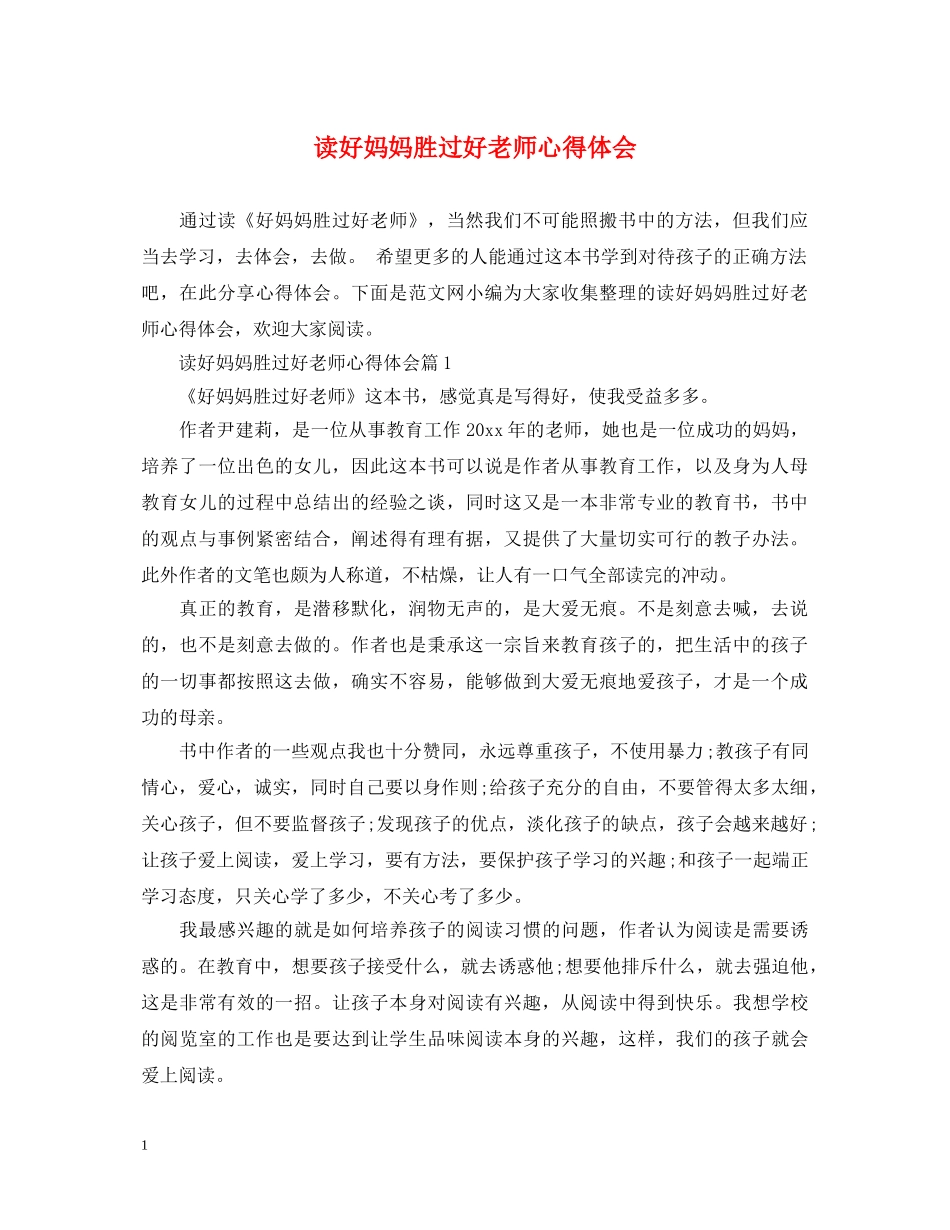 读好妈妈胜过好老师心得体会

通过读《好妈妈胜过好老师》，当然我们不可能照搬书中的方法，但我们应当去学习，去体会，去做。 希望更多的人能通过这本书学到对待孩子的正确方法吧，在此分享心得体会。下面是范文网小编为大家收集整理的读好妈妈胜过好老师心得体会，欢迎大家阅读。

读好妈妈胜过好老师心得体会篇1

《好妈妈胜过好老师》这本书，感觉真是写得好，使我受益多多。

作者尹建莉，是一位从事教育工作20xx年的老师，她也是一位成功的妈妈，培养了一位出色的女儿，因此这本书可以说是作者从事教育工作，以及身为人母教育女儿的过程中总结出的经验之谈，同时这又是一本非常专业的教育书，书中的观点与事例紧密结合，阐述得有理有据，又提供了大量切实可行的教子办法。此外作者的文笔也颇为人称道，不枯燥，让人有一口气全部读完的冲动。

真正的教育，是潜移默化，润物无声的，是大爱无痕。不是刻意去喊，去说的，也不是刻意去做的。作者也是秉承这一宗旨来教育孩子的，把生活中的孩子的一切事都按照这去做，确实不容易，能够做到大爱无痕地爱孩子，才是一个成功的母亲。

书中作者的一些观点我也十分赞同，永远尊重孩子，不使用暴力;教孩子有同情心，爱心，诚实，同时自己要以身作则;给孩子充分的自由，不要管得太多太细，关心孩子，但不要监督孩子;发现孩子的优点，淡化孩子的缺点，孩子会越来越好;让孩子爱上阅读，爱上学习，要有方法，要保护孩子学习的兴趣;和孩子一起端正学习态度，只关心学了多少，不关心考了多少。

我最感兴趣的就是如何培养孩子的阅读习惯的问题，作者认为阅读是需要诱惑的。在教育中，想要孩子接受什么，就去诱惑他;想要他排斥什么，就去强迫他，这是非常有效的一招。让孩子本身对阅读有兴趣，从阅读中得到快乐。我想学校的阅览室的工作也是要达到让学生品味阅读本身的兴趣，这样，我们的孩子就会爱上阅读。

1